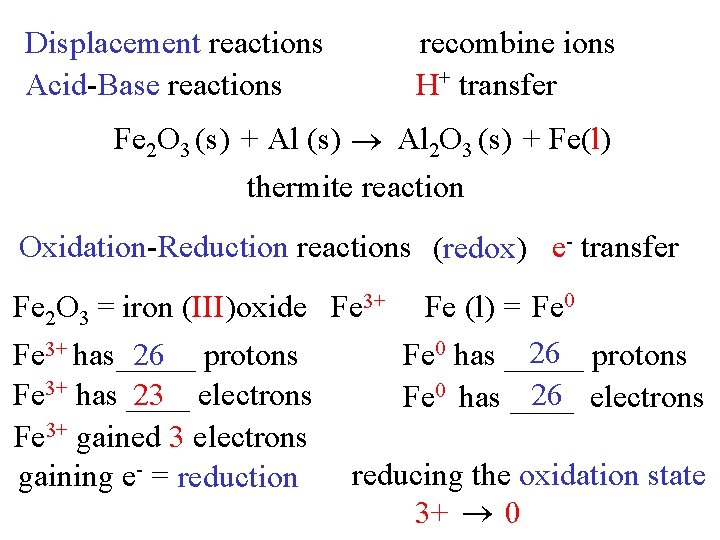 Displacement reactions recombine ions

Acid-Base reactions $H^+$ transfer

$Fe_2O_3 (s) + Al (s) \rightarrow Al_2O_3 (s) + Fe(l)$

thermite reaction

Oxidation-Reduction reactions (redox) $e^-$ transfer

$Fe_2O_3$ = iron (III)oxide $Fe^{3+}$ Fe (l) = $Fe^0$

$Fe^{3+}$ has 26 protons

$Fe^{3+}$ has 23 electrons

$Fe^{3+}$ gained 3 electrons

gaining $e^-$ = reduction

$Fe^0$ has 26 protons

$Fe^0$ has 26 electrons

reducing the oxidation state

$3+ \rightarrow 0$